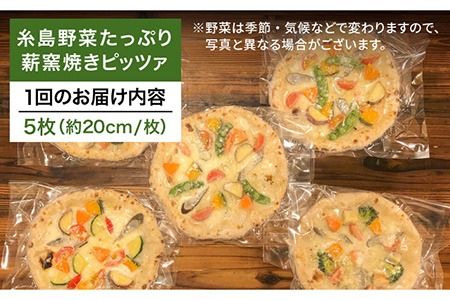 糸島野菜たっぷり
薪窯焼きピッツァ

1回のお届け内容

5枚（約20cm/枚）

※野菜は季節・気候などで変わりますので、写真と異なる場合がございます。